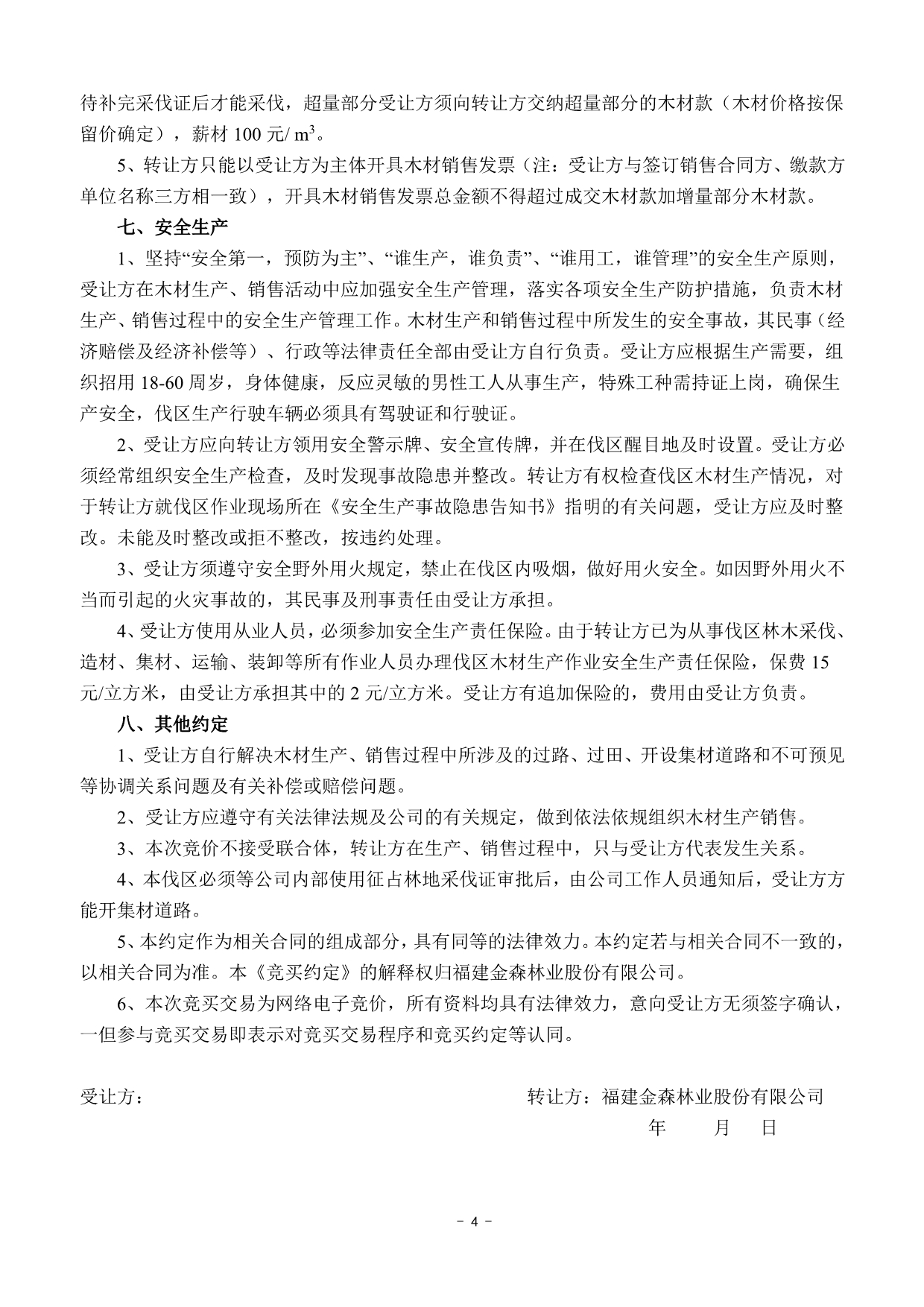 待补完采伐证后才能采伐，超量部分受让方须向转让方交纳超量部分的木材款（木材价格按保留价确定），薪材 100 元/ $m^3$。

5、转让方只能以受让方为主体开具木材销售发票（注：受让方与签订销售合同方、缴款方单位名称三方相一致），开具木材销售发票总金额不得超过成交木材款加增量部分木材款。

七、安全生产

1、坚持“安全第一，预防为主”、“谁生产，谁负责”、“谁用工，谁管理”的安全生产原则，受让方在木材生产、销售活动中应加强安全生产管理，落实各项安全生产防护措施，负责木材生产、销售过程中的安全生产管理工作。木材生产和销售过程中所发生的安全事故，其民事（经济赔偿及经济补偿等）、行政等法律责任全部由受让方自行负责。受让方应根据生产需要，组织招用 18-60 周岁，身体健康，反应灵敏的男性工人从事生产，特殊工种需持证上岗，确保生产安全，伐区生产行驶车辆必须具有驾驶证和行驶证。

2、受让方应向转让方领用安全警示牌、安全宣传牌，并在伐区醒目地及时设置。受让方必须经常组织安全生产检查，及时发现事故隐患并整改。转让方有权检查伐区木材生产情况，对于转让方就伐区作业现场所在《安全生产事故隐患告知书》指明的有关问题，受让方应及时整改。未能及时整改或拒不整改，按违约处理。

3、受让方须遵守安全野外用火规定，禁止在伐区内吸烟，做好用火安全。如因野外用火不当而引起的火灾事故的，其民事及刑事责任由受让方承担。

4、受让方使用从业人员，必须参加安全生产责任保险。由于转让方已为从事伐区林木采伐、造材、集材、运输、装卸等所有作业人员办理伐区木材生产作业安全生产责任保险，保费 15 元/立方米，由受让方承担其中的 2 元/立方米。受让方有追加保险的，费用由受让方负责。

八、其他约定

1、受让方自行解决木材生产、销售过程中所涉及的过路、过田、开设集材道路和不可预见等协调关系问题及有关补偿或赔偿问题。

2、受让方应遵守有关法律法规及公司的有关规定，做到依法依规组织木材生产销售。

3、本次竞价不接受联合体，转让方在生产、销售过程中，只与受让方代表发生关系。

4、本伐区必须等公司内部使用征占林地采伐证审批后，由公司工作人员通知后，受让方方能开集材道路。

5、本约定作为相关合同的组成部分，具有同等的法律效力。本约定若与相关合同不一致的，以相关合同为准。本《竞买约定》的解释权归福建金森林业股份有限公司。

6、本次竞买交易为网络电子竞价，所有资料均具有法律效力，意向受让方无须签字确认，一但参与竞买交易即表示对竞买交易程序和竞买约定等认同。

受让方：

转让方：福建金森林业股份有限公司
年 月 日

－ 4 －